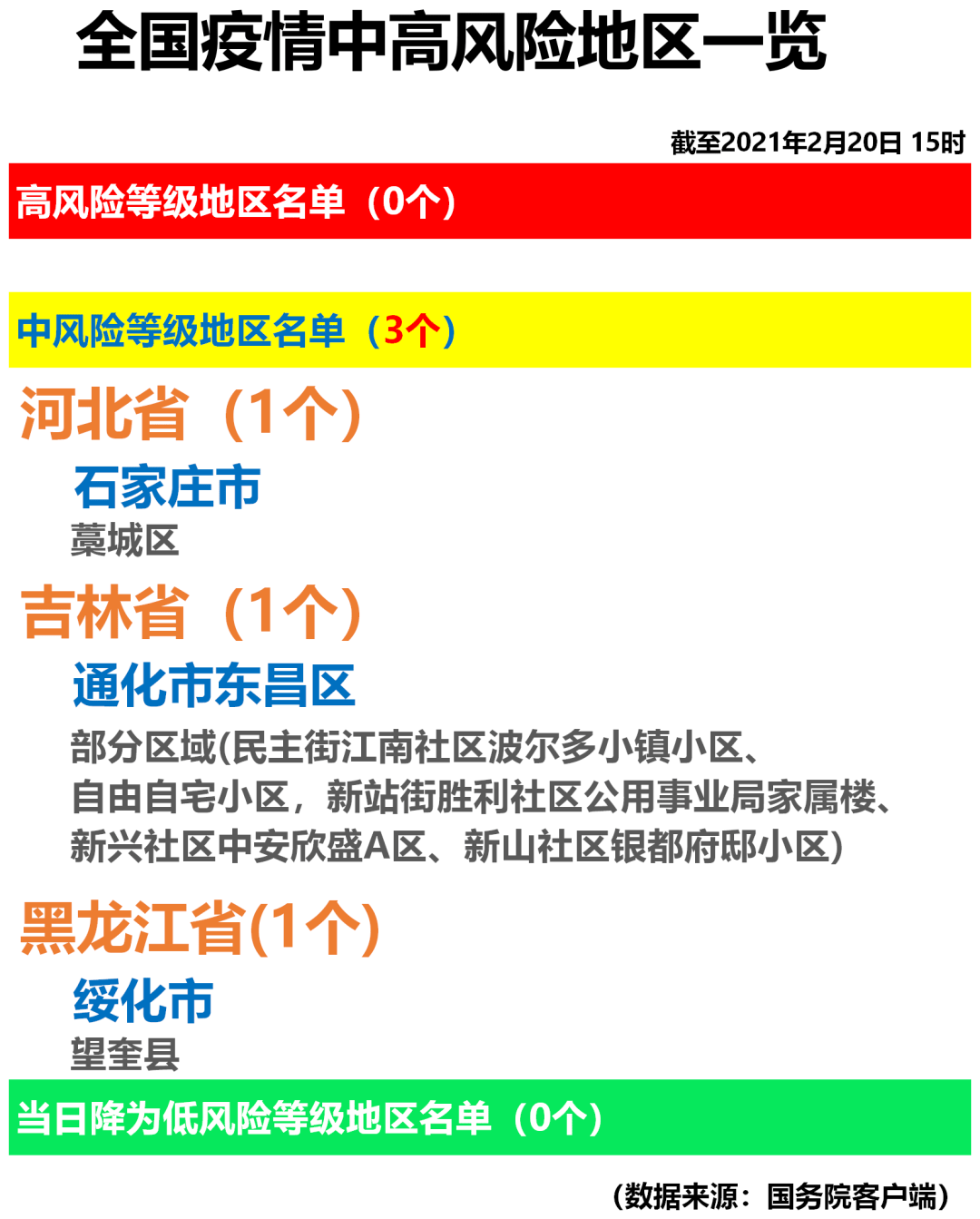 全国疫情中高风险地区一览

截至2021年2月20日 15时

高风险等级地区名单（0个）

中风险等级地区名单（3个）

河北省（1个）

石家庄市

藁城区

吉林省（1个）

通化市东昌区

部分区域(民主街江南社区波尔多小镇小区、自由自宅小区，新站街胜利社区公用事业局家属楼、新兴社区中安欣盛A区、新山社区银都府邸小区)

黑龙江省(1个)

绥化市

望奎县

当日降为低风险等级地区名单（0个）

（数据来源：国务院客户端）